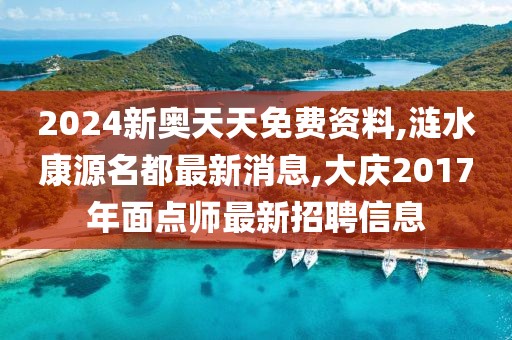 2024新奥天天免费资料,涟水康源名都最新消息,大庆2017年面点师最新招聘信息